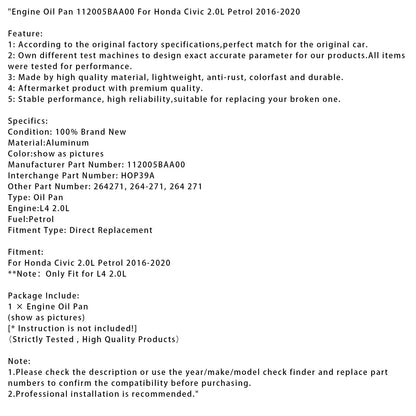 "Engine Oil Pan 112005BAA00 For Honda Civic 2.0L Petrol 2016-2020

Feature:
1: According to the original factory specifications,perfect match for the original car.
2: Own different test machines to design exact accurate parameter for our products.All items were tested for performance.
3: Made by high quality material, lightweight, anti-rust, colorfast and durable.
4: Aftermarket product with premium quality.
5: Stable performance, high reliability,suitable for replacing your broken one.

Specifics:
Condition: 100% Brand New
Material:Aluminum
Color:show as pictures
Manufacturer Part Number: 112005BAA00
Interchange Part Number: HOP39A
Other Part Number: 264271, 264-271, 264 271
Type: Oil Pan
Engine:L4 2.0L
Fuel:Petrol
Fitment Type: Direct Replacement

Fitment:
For Honda Civic 2.0L Petrol 2016-2020
**Note: Only Fit for L4 2.0L

Package Include:
1 × Engine Oil Pan
(show as pictures)
[* Instruction is not included!]
(Strictly Tested , High Quality Products)

Note:
1.Please check the description or use the year/make/model check finder and replace part numbers to confirm the compatibility before purchasing.
2.Professional installation is recommended."